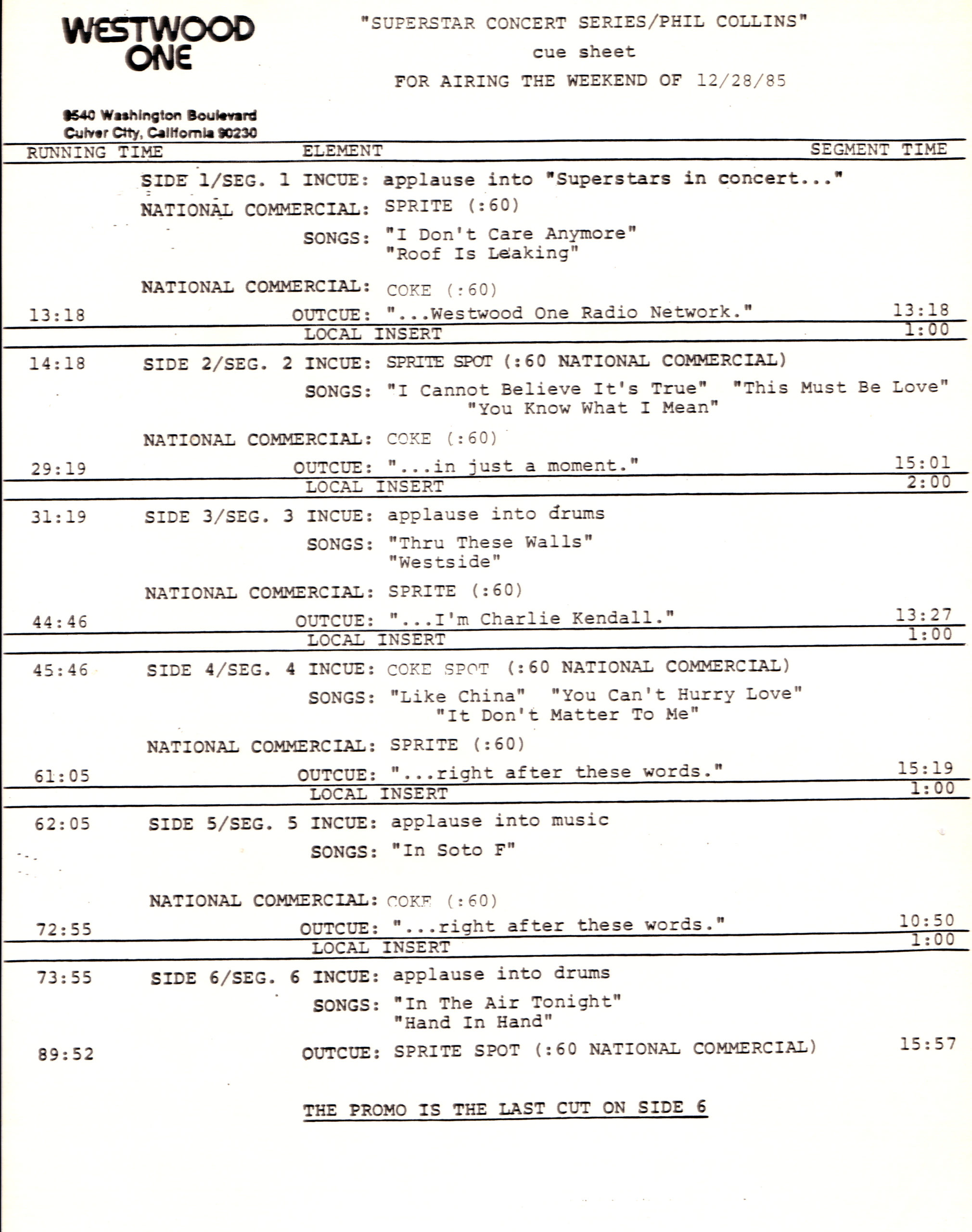 WESTWOOD ONE

9540 Washington Boulevard
Culver City, California 90230

"SUPERSTAR CONCERT SERIES/PHIL COLLINS"

cue sheet

FOR AIRING THE WEEKEND OF 12/28/85

| RUNNING TIME | ELEMENT | SEGMENT TIME |
|---|---|---|
| | SIDE 1/SEG. 1 INCUE: applause into "Superstars in concert..." | |
| | NATIONAL COMMERCIAL: SPRITE (:60) | |
| | SONGS: "I Don't Care Anymore" "Roof Is Leaking" | |
| | NATIONAL COMMERCIAL: COKE (:60) | |
| 13:18 | OUTCUE: "...Westwood One Radio Network." | 13:18 |
| | LOCAL INSERT | 1:00 |
| 14:18 | SIDE 2/SEG. 2 INCUE: SPRITE SPOT (:60 NATIONAL COMMERCIAL) | |
| | SONGS: "I Cannot Believe It's True" "This Must Be Love" "You Know What I Mean" | |
| | NATIONAL COMMERCIAL: COKE (:60) | |
| 29:19 | OUTCUE: "...in just a moment." | 15:01 |
| | LOCAL INSERT | 2:00 |
| 31:19 | SIDE 3/SEG. 3 INCUE: applause into drums | |
| | SONGS: "Thru These Walls" "Westside" | |
| | NATIONAL COMMERCIAL: SPRITE (:60) | |
| 44:46 | OUTCUE: "...I'm Charlie Kendall." | 13:27 |
| | LOCAL INSERT | 1:00 |
| 45:46 | SIDE 4/SEG. 4 INCUE: COKE SPOT (:60 NATIONAL COMMERCIAL) | |
| | SONGS: "Like China" "You Can't Hurry Love" "It Don't Matter To Me" | |
| | NATIONAL COMMERCIAL: SPRITE (:60) | |
| 61:05 | OUTCUE: "...right after these words." | 15:19 |
| | LOCAL INSERT | 1:00 |
| 62:05 | SIDE 5/SEG. 5 INCUE: applause into music | |
| | SONGS: "In Soto F" | |
| | NATIONAL COMMERCIAL: COKE (:60) | |
| 72:55 | OUTCUE: "...right after these words." | 10:50 |
| | LOCAL INSERT | 1:00 |
| 73:55 | SIDE 6/SEG. 6 INCUE: applause into drums | |
| | SONGS: "In The Air Tonight" "Hand In Hand" | |
| 89:52 | OUTCUE: SPRITE SPOT (:60 NATIONAL COMMERCIAL) | 15:57 |

THE PROMO IS THE LAST CUT ON SIDE 6